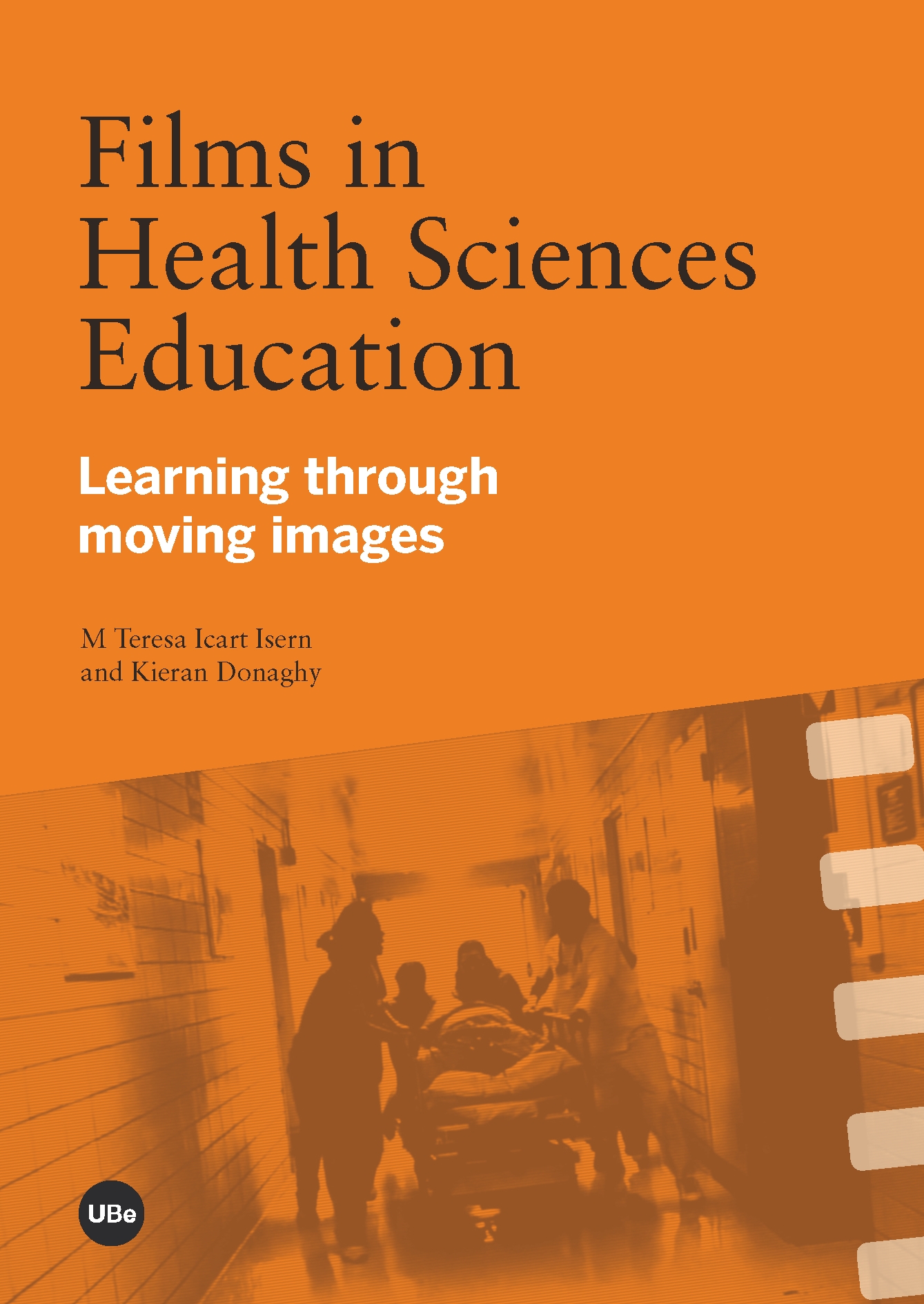 Films in
Health Sciences
Education

Learning through
moving images

M Teresa Icart Isern
and Kieran Donaghy

UBe